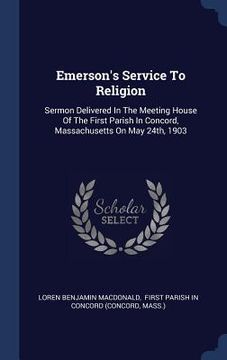 Emerson's Service To Religion

Sermon Delivered In The Meeting House Of The First Parish In Concord, Massachusetts On May 24th, 1903

Scholar SELECT

LOREN BENJAMIN MACDONALD, FIRST PARISH IN CONCORD (CONCORD, MASS.)